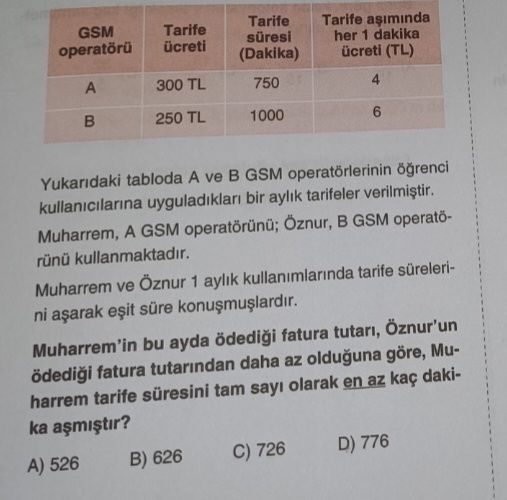 | GSM operatörü | Tarife ücreti | Tarife süresi (Dakika) | Tarife aşımında her 1 dakika ücreti (TL) |
|---|---|---|---|
| A | 300 TL | 750 | 4 |
| B | 250 TL | 1000 | 6 |

Yukarıdaki tabloda A ve B GSM operatörlerinin öğrenci kullanıcılarına uyguladıkları bir aylık tarifeler verilmiştir.

Muharrem, A GSM operatörünü; Öznur, B GSM operatörünü kullanmaktadır.

Muharrem ve Öznur 1 aylık kullanımlarında tarife sürelerini aşarak eşit süre konuşmuşlardır.

Muharrem'in bu ayda ödediği fatura tutarı, Öznur'un ödediği fatura tutarından daha az olduğuna göre, Muharrem tarife süresini tam sayı olarak en az kaç dakika aşmıştır?

A) 526 B) 626 C) 726 D) 776